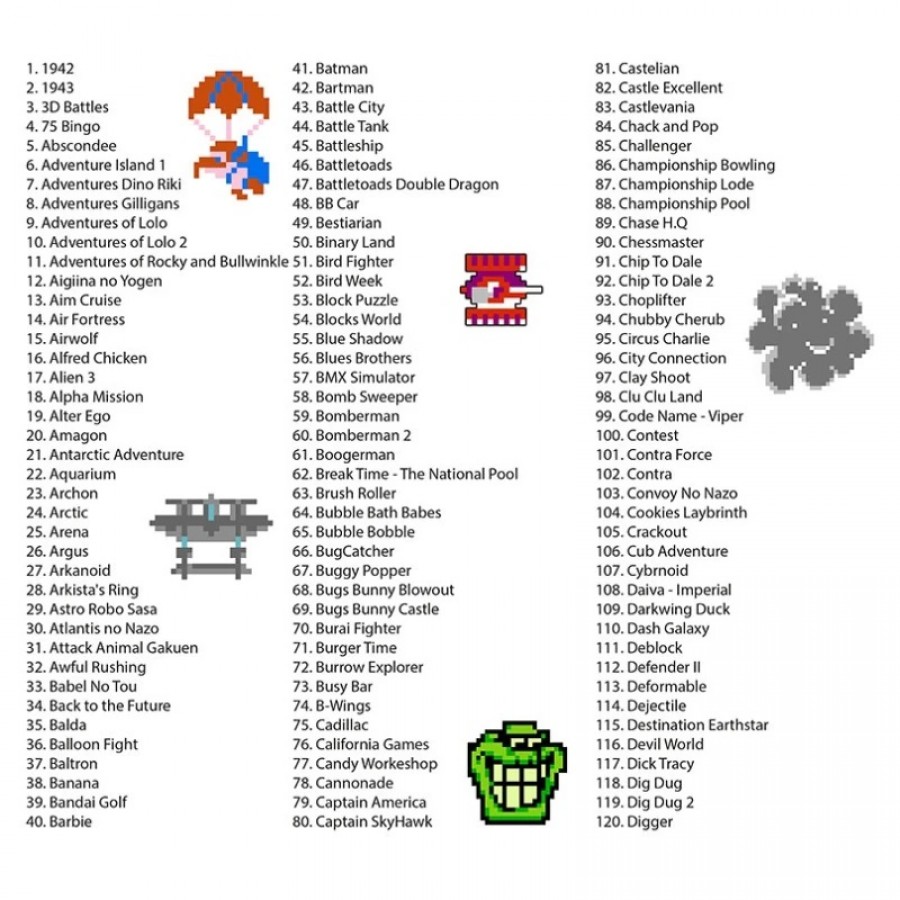 1. 1942
2. 1943
3. 3D Battles
4. 75 Bingo
5. Abscondee
6. Adventure Island 1
7. Adventures Dino Riki
8. Adventures Gilligans
9. Adventures of Lolo
10. Adventures of Lolo 2
11. Adventures of Rocky and Bullwinkle
12. Aigiina no Yogen
13. Aim Cruise
14. Air Fortress
15. Airwolf
16. Alfred Chicken
17. Alien 3
18. Alpha Mission
19. Alter Ego
20. Amagon
21. Antarctic Adventure
22. Aquarium
23. Archon
24. Arctic
25. Arena
26. Argus
27. Arkanoid
28. Arkista's Ring
29. Astro Robo Sasa
30. Atlantis no Nazo
31. Attack Animal Gakuen
32. Awful Rushing
33. Babel No Tou
34. Back to the Future
35. Balda
36. Balloon Fight
37. Baltron
38. Banana
39. Bandai Golf
40. Barbie

41. Batman
42. Bartman
43. Battle City
44. Battle Tank
45. Battleship
46. Battletoads
47. Battletoads Double Dragon
48. BB Car
49. Bestiarian
50. Binary Land
51. Bird Fighter
52. Bird Week
53. Block Puzzle
54. Blocks World
55. Blue Shadow
56. Blues Brothers
57. BMX Simulator
58. Bomb Sweeper
59. Bomberman
60. Bomberman 2
61. Boogerman
62. Break Time - The National Pool
63. Brush Roller
64. Bubble Bath Babes
65. Bubble Bobble
66. BugCatcher
67. Buggy Popper
68. Bugs Bunny Blowout
69. Bugs Bunny Castle
70. Burai Fighter
71. Burger Time
72. Burrow Explorer
73. Busy Bar
74. B-Wings
75. Cadillac
76. California Games
77. Candy Workeshop
78. Cannonade
79. Captain America
80. Captain SkyHawk

81. Castelian
82. Castle Excellent
83. Castlevania
84. Chack and Pop
85. Challenger
86. Championship Bowling
87. Championship Lode
88. Championship Pool
89. Chase H.Q
90. Chessmaster
91. Chip To Dale
92. Chip To Dale 2
93. Choplifter
94. Chubby Cherub
95. Circus Charlie
96. City Connection
97. Clay Shoot
98. Clu Clu Land
99. Code Name - Viper
100. Contest
101. Contra Force
102. Contra
103. Convoy No Nazo
104. Cookies Laybrinth
105. Crackout
106. Cub Adventure
107. Cybrnoid
108. Daiva - Imperial
109. Darkwing Duck
110. Dash Galaxy
111. Deblock
112. Defender II
113. Deformable
114. Dejectile
115. Destination Earthstar
116. Devil World
117. Dick Tracy
118. Dig Dug
119. Dig Dug 2
120. Digger